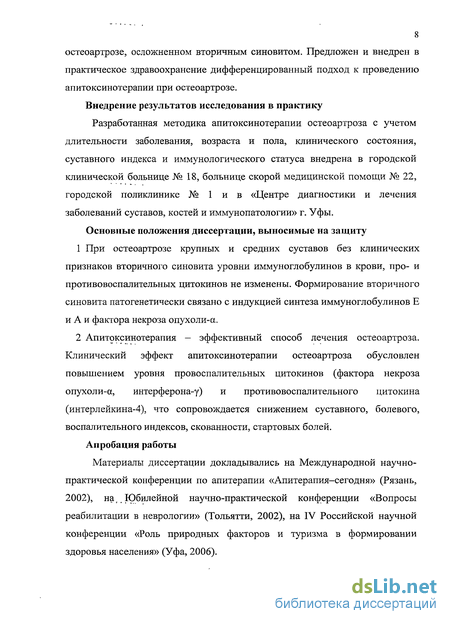 8

остеоартрозе, осложненном вторичным синовитом. Предложен и внедрен в практическое здравоохранение дифференцированный подход к проведению апитоксинотерапии при остеоартрозе.

Внедрение результатов исследования в практику

Разработанная методика апитоксинотерапии остеоартроза с учетом длительности заболевания, возраста и пола, клинического состояния, суставного индекса и иммунологического статуса внедрена в городской клинической больнице № 18, больнице скорой медицинской помощи № 22, городской поликлинике № 1 и в «Центре диагностики и лечения заболеваний суставов, костей и иммунопатологии» г. Уфы.

Основные положения диссертации, выносимые на защиту

1 При остеоартрозе крупных и средних суставов без клинических признаков вторичного синовита уровни иммуноглобулинов в крови, про- и противовоспалительных цитокинов не изменены. Формирование вторичного синовита патогенетически связано с индукцией синтеза иммуноглобулинов Е и А и фактора некроза опухоли-α.

2 Апитоксинотерапия – эффективный способ лечения остеоартроза. Клинический эффект апитоксинотерапии остеоартроза обусловлен повышением уровня провоспалительных цитокинов (фактора некроза опухоли-α, интерферона-γ) и противовоспалительного цитокина (интерлейкина-4), что сопровождается снижением суставного, болевого, воспалительного индексов, скованности, стартовых болей.

Апробация работы

Материалы диссертации докладывались на Международной научно-практической конференции по апитерапии «Апитерапия–сегодня» (Рязань, 2002), на Юбилейной научно-практической конференции «Вопросы реабилитации в неврологии» (Тольятти, 2002), на IV Российской научной конференции «Роль природных факторов и туризма в формировании здоровья населения» (Уфа, 2006).

dsLib.net
библиотека диссертаций